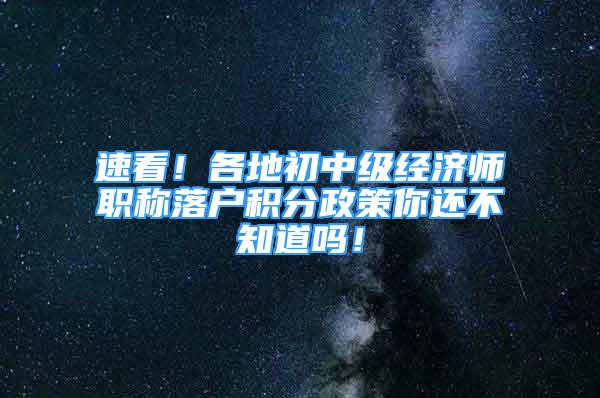 速看！各地初中级经济师职称落户积分政策你还不知道吗！